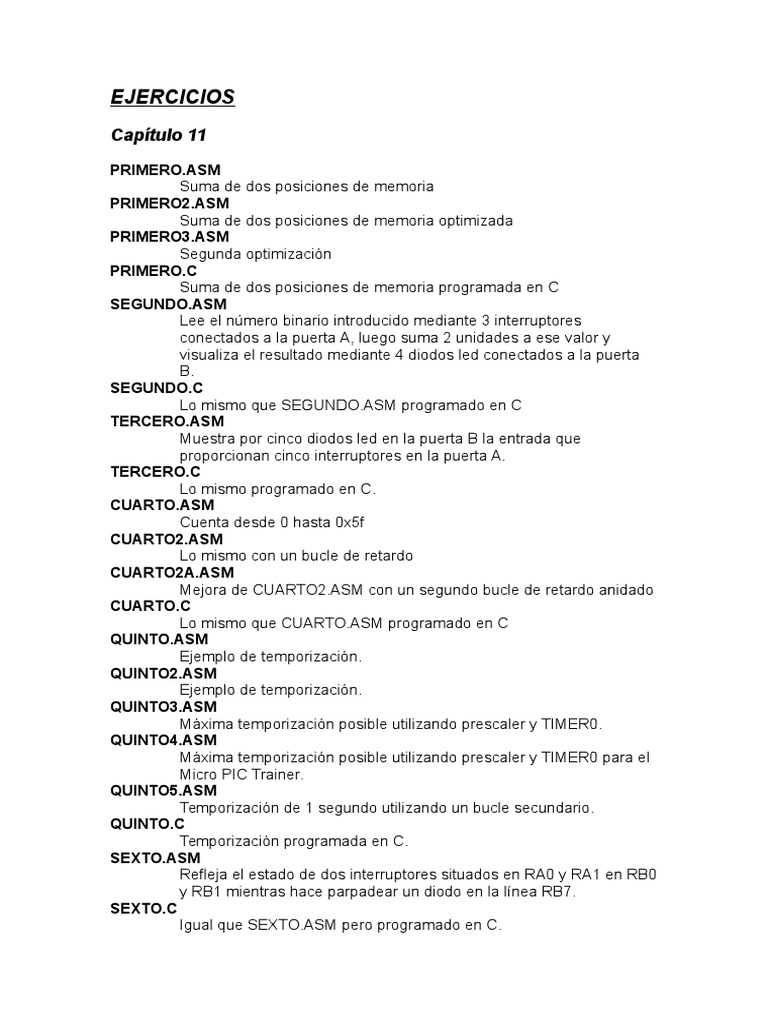 EJERCICIOS

Capítulo 11

PRIMERO.ASM
Suma de dos posiciones de memoria
PRIMERO2.ASM
Suma de dos posiciones de memoria optimizada
PRIMERO3.ASM
Segunda optimización
PRIMERO.C
Suma de dos posiciones de memoria programada en C
SEGUNDO.ASM
Lee el número binario introducido mediante 3 interruptores conectados a la puerta A, luego suma 2 unidades a ese valor y visualiza el resultado mediante 4 diodos led conectados a la puerta B.
SEGUNDO.C
Lo mismo que SEGUNDO.ASM programado en C
TERCERO.ASM
Muestra por cinco diodos led en la puerta B la entrada que proporcionan cinco interruptores en la puerta A.
TERCERO.C
Lo mismo programado en C.
CUARTO.ASM
Cuenta desde 0 hasta 0x5f
CUARTO2.ASM
Lo mismo con un bucle de retardo
CUARTO2A.ASM
Mejora de CUARTO2.ASM con un segundo bucle de retardo anidado
CUARTO.C
Lo mismo que CUARTO.ASM programado en C
QUINTO.ASM
Ejemplo de temporización.
QUINTO2.ASM
Ejemplo de temporización.
QUINTO3.ASM
Máxima temporización posible utilizando prescaler y TIMER0.
QUINTO4.ASM
Máxima temporización posible utilizando prescaler y TIMER0 para el Micro PIC Trainer.
QUINTO5.ASM
Temporización de 1 segundo utilizando un bucle secundario.
QUINTO.C
Temporización programada en C.
SEXTO.ASM
Refleja el estado de dos interruptores situados en RA0 y RA1 en RB0 y RB1 mientras hace parpadear un diodo en la línea RB7.
SEXTO.C
Igual que SEXTO.ASM pero programado en C.